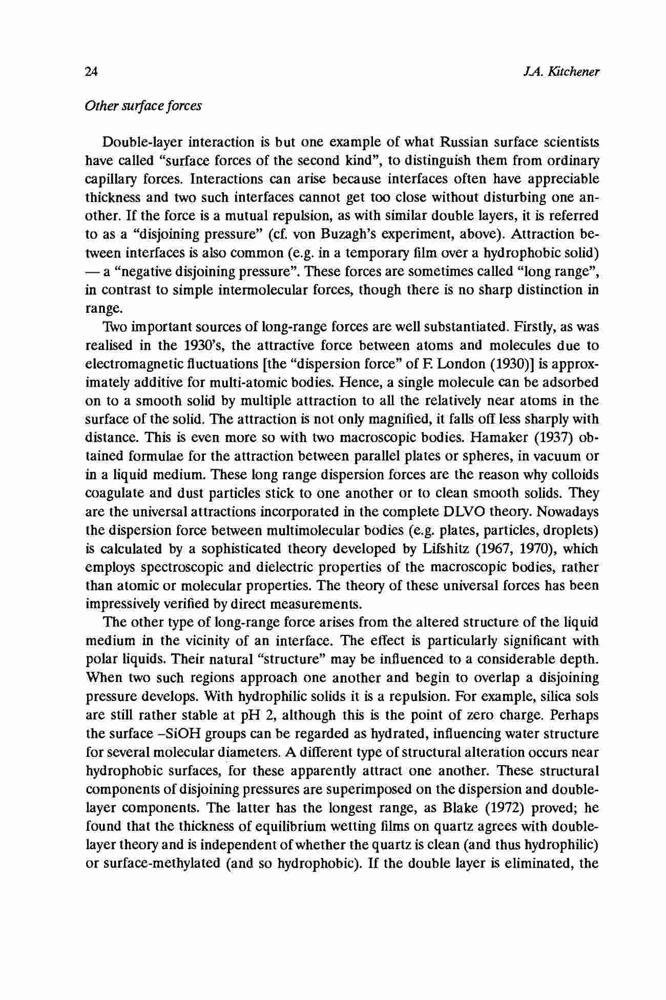 24

J.A. Kitchener

Other surface forces

Double-layer interaction is but one example of what Russian surface scientists have called "surface forces of the second kind", to distinguish them from ordinary capillary forces. Interactions can arise because interfaces often have appreciable thickness and two such interfaces cannot get too close without disturbing one another. If the force is a mutual repulsion, as with similar double layers, it is referred to as a "disjoining pressure" (cf. von Buzagh's experiment, above). Attraction between interfaces is also common (e.g. in a temporary film over a hydrophobic solid) — a "negative disjoining pressure". These forces are sometimes called "long range", in contrast to simple intermolecular forces, though there is no sharp distinction in range.

Two important sources of long-range forces are well substantiated. Firstly, as was realised in the 1930's, the attractive force between atoms and molecules due to electromagnetic fluctuations [the "dispersion force" of F. London (1930)] is approximately additive for multi-atomic bodies. Hence, a single molecule can be adsorbed on to a smooth solid by multiple attraction to all the relatively near atoms in the surface of the solid. The attraction is not only magnified, it falls off less sharply with distance. This is even more so with two macroscopic bodies. Hamaker (1937) obtained formulae for the attraction between parallel plates or spheres, in vacuum or in a liquid medium. These long range dispersion forces are the reason why colloids coagulate and dust particles stick to one another or to clean smooth solids. They are the universal attractions incorporated in the complete DLVO theory. Nowadays the dispersion force between multimolecular bodies (e.g. plates, particles, droplets) is calculated by a sophisticated theory developed by Lifshitz (1967, 1970), which employs spectroscopic and dielectric properties of the macroscopic bodies, rather than atomic or molecular properties. The theory of these universal forces has been impressively verified by direct measurements.

The other type of long-range force arises from the altered structure of the liquid medium in the vicinity of an interface. The effect is particularly significant with polar liquids. Their natural "structure" may be influenced to a considerable depth. When two such regions approach one another and begin to overlap a disjoining pressure develops. With hydrophilic solids it is a repulsion. For example, silica sols are still rather stable at pH 2, although this is the point of zero charge. Perhaps the surface –SiOH groups can be regarded as hydrated, influencing water structure for several molecular diameters. A different type of structural alteration occurs near hydrophobic surfaces, for these apparently attract one another. These structural components of disjoining pressures are superimposed on the dispersion and double-layer components. The latter has the longest range, as Blake (1972) proved; he found that the thickness of equilibrium wetting films on quartz agrees with double-layer theory and is independent of whether the quartz is clean (and thus hydrophilic) or surface-methylated (and so hydrophobic). If the double layer is eliminated, the